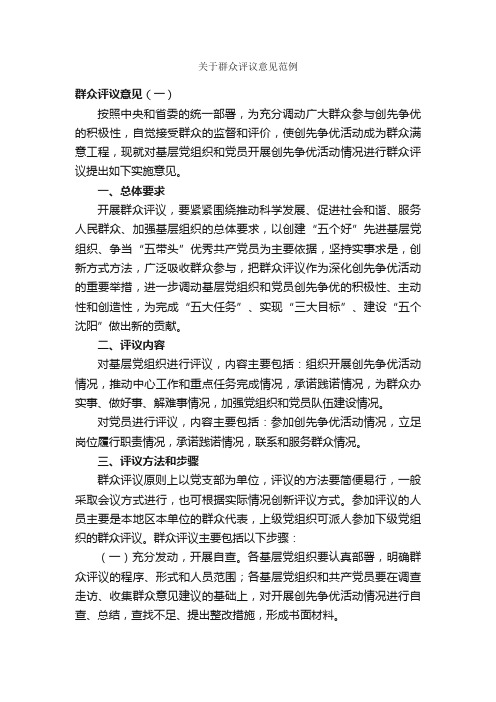 关于群众评议意见范例

群众评议意见（一）

按照中央和省委的统一部署，为充分调动广大群众参与创先争优的积极性，自觉接受群众的监督和评价，使创先争优活动成为群众满意工程，现就对基层党组织和党员开展创先争优活动情况进行群众评议提出如下实施意见。

一、总体要求

开展群众评议，要紧紧围绕推动科学发展、促进社会和谐、服务人民群众、加强基层组织的总体要求，以创建“五个好”先进基层党组织、争当“五带头”优秀共产党员为主要依据，坚持实事求是，创新方式方法，广泛吸收群众参与，把群众评议作为深化创先争优活动的重要举措，进一步调动基层党组织和党员创先争优的积极性、主动性和创造性，为完成“五大任务”、实现“三大目标”、建设“五个沈阳”做出新的贡献。

二、评议内容

对基层党组织进行评议，内容主要包括：组织开展创先争优活动情况，推动中心工作和重点任务完成情况，承诺践诺情况，为群众办实事、做好事、解难事情况，加强党组织和党员队伍建设情况。

对党员进行评议，内容主要包括：参加创先争优活动情况，立足岗位履行职责情况，承诺践诺情况，联系和服务群众情况。

三、评议方法和步骤

群众评议原则上以党支部为单位，评议的方法要简便易行，一般采取会议方式进行，也可根据实际情况创新评议方式。参加评议的人员主要是本地区本单位的群众代表，上级党组织可派人参加下级党组织的群众评议。群众评议主要包括以下步骤：

（一）充分发动，开展自查。各基层党组织要认真部署，明确群众评议的程序、形式和人员范围；各基层党组织和共产党员要在调查走访、收集群众意见建议的基础上，对开展创先争优活动情况进行自查、总结，查找不足、提出整改措施，形成书面材料。